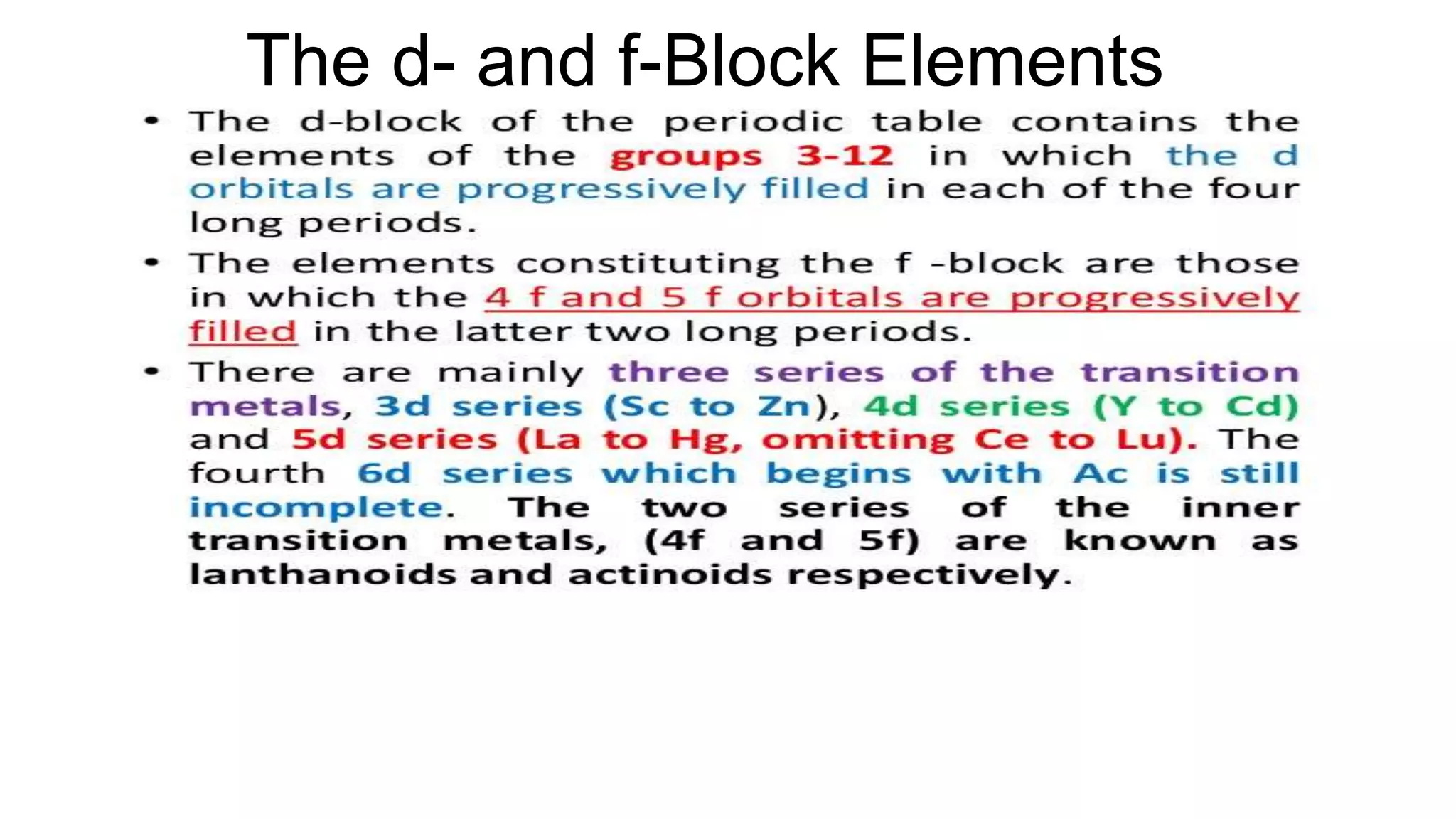 The d- and f-Block Elements

• The d-block of the periodic table contains the elements of the groups 3-12 in which the d orbitals are progressively filled in each of the four long periods.

• The elements constituting the f -block are those in which the 4 f and 5 f orbitals are progressively filled in the latter two long periods.

• There are mainly three series of the transition metals, 3d series (Sc to Zn), 4d series (Y to Cd) and 5d series (La to Hg, omitting Ce to Lu). The fourth 6d series which begins with Ac is still incomplete. The two series of the inner transition metals, (4f and 5f) are known as lanthanoids and actinoids respectively.